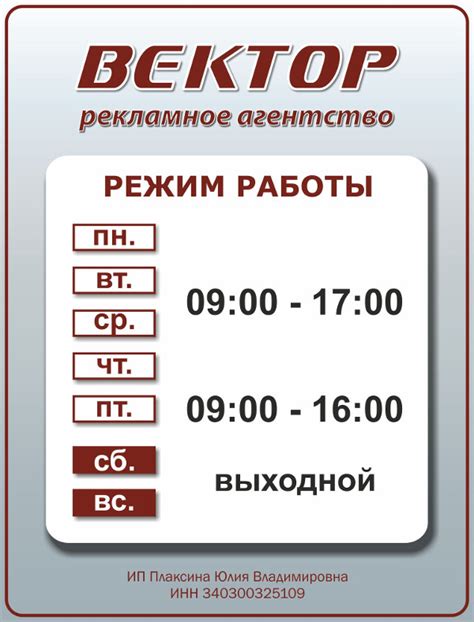 ВЕКТОР
рекламное агентство

РЕЖИМ РАБОТЫ

пн.
вт.
ср.
чт.
09:00 - 17:00

пт.
09:00 - 16:00

сб.
вс.
ВЫХОДНОЙ

ИП Плаксина Юлия Владимировна
ИНН 340300325109